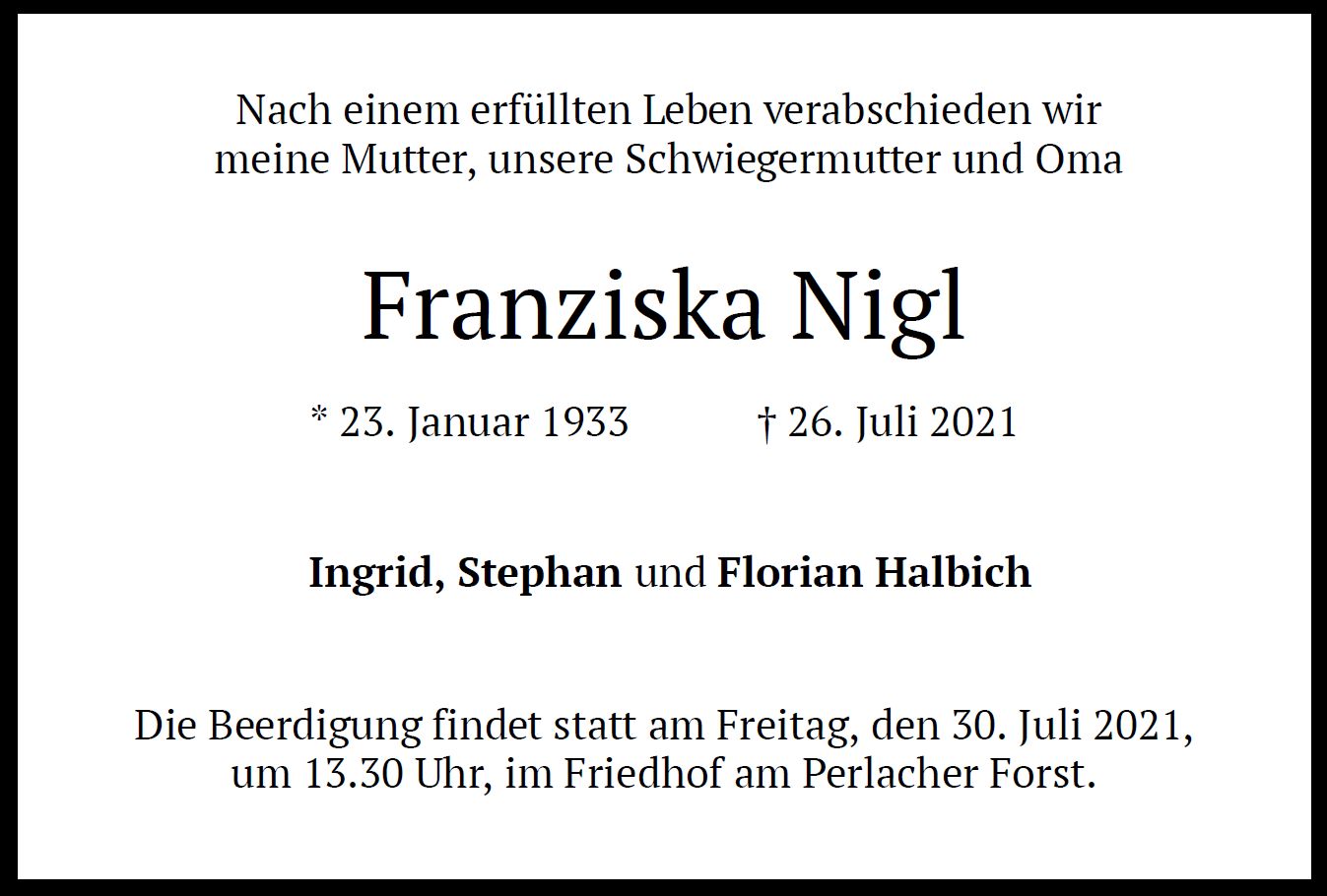 Nach einem erfüllten Leben verabschieden wir meine Mutter, unsere Schwiegermutter und Oma

Franziska Nigl

* 23. Januar 1933 † 26. Juli 2021

Ingrid, Stephan und Florian Halbich

Die Beerdigung findet statt am Freitag, den 30. Juli 2021, um 13.30 Uhr, im Friedhof am Perlacher Forst.